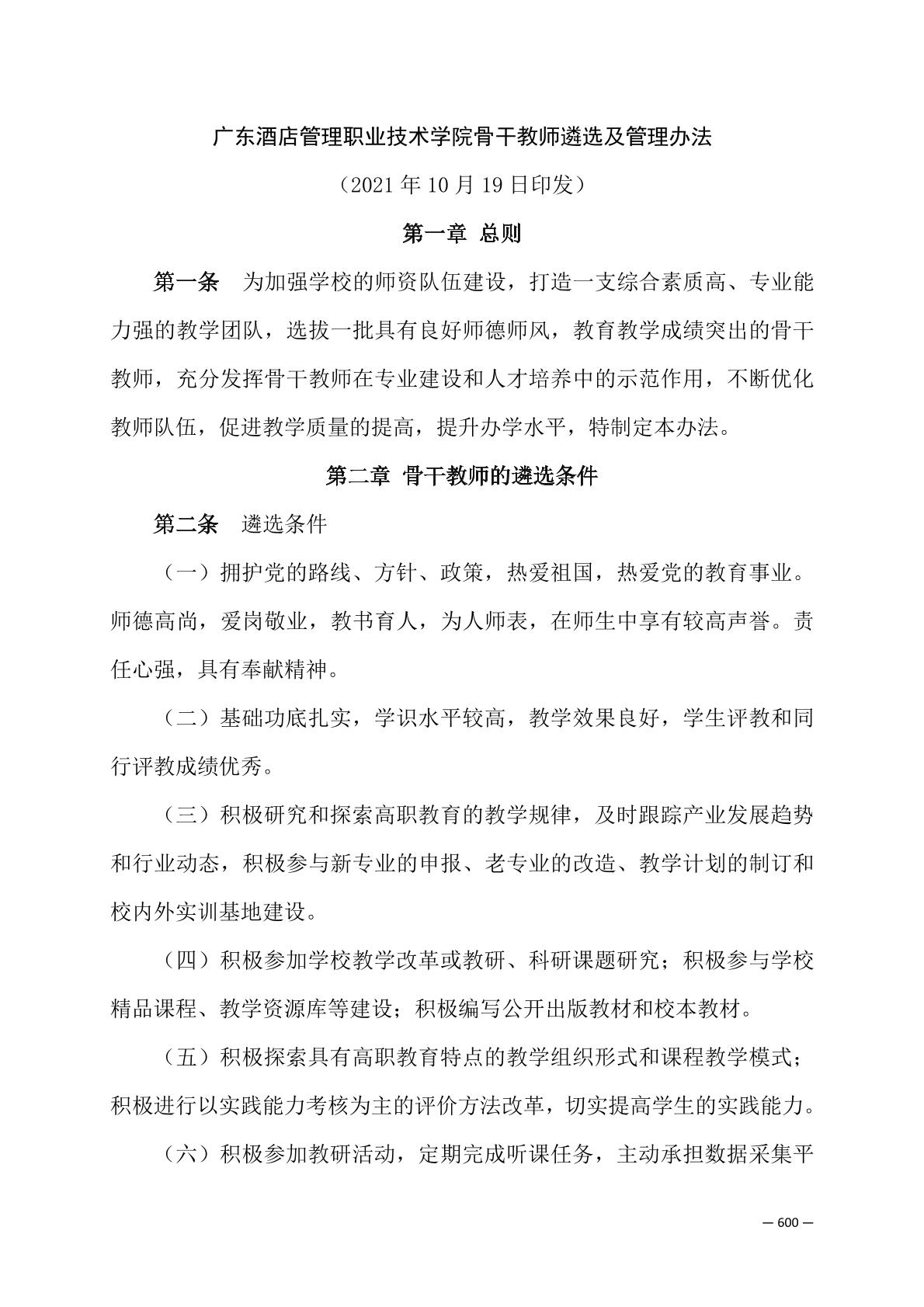 广东酒店管理职业技术学院骨干教师遴选及管理办法

（2021 年 10 月 19 日印发）

第一章 总则

第一条　为加强学校的师资队伍建设，打造一支综合素质高、专业能力强的教学团队，选拔一批具有良好师德师风，教育教学成绩突出的骨干教师，充分发挥骨干教师在专业建设和人才培养中的示范作用，不断优化教师队伍，促进教学质量的提高，提升办学水平，特制定本办法。

第二章 骨干教师的遴选条件

第二条　遴选条件

（一）拥护党的路线、方针、政策，热爱祖国，热爱党的教育事业。师德高尚，爱岗敬业，教书育人，为人师表，在师生中享有较高声誉。责任心强，具有奉献精神。

（二）基础功底扎实，学识水平较高，教学效果良好，学生评教和同行评教成绩优秀。

（三）积极研究和探索高职教育的教学规律，及时跟踪产业发展趋势和行业动态，积极参与新专业的申报、老专业的改造、教学计划的制订和校内外实训基地建设。

（四）积极参加学校教学改革或教研、科研课题研究；积极参与学校精品课程、教学资源库等建设；积极编写公开出版教材和校本教材。

（五）积极探索具有高职教育特点的教学组织形式和课程教学模式；积极进行以实践能力考核为主的评价方法改革，切实提高学生的实践能力。

（六）积极参加教研活动，定期完成听课任务，主动承担数据采集平

— 600 —